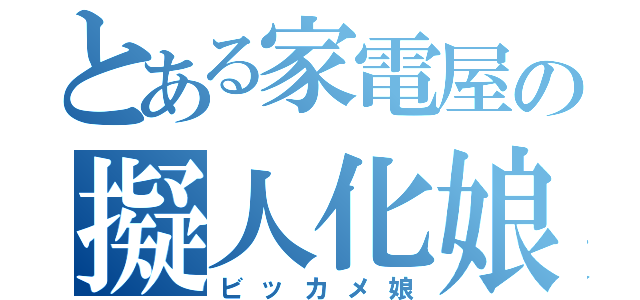 とある家電屋の
擬人化娘
ビッカメ娘